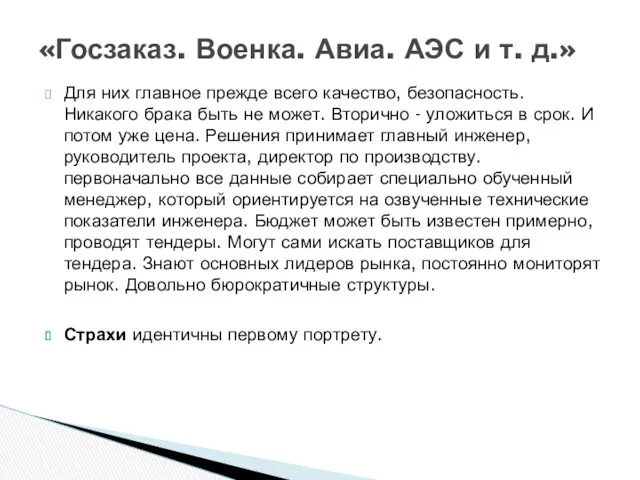 «Госзаказ. Военка. Авиа. АЭС и т. д.»

Для них главное прежде всего качество, безопасность. Никакого брака быть не может. Вторично - уложиться в срок. И потом уже цена. Решения принимает главный инженер, руководитель проекта, директор по производству. первоначально все данные собирает специально обученный менеджер, который ориентируется на озвученные технические показатели инженера. Бюджет может быть известен примерно, проводят тендеры. Могут сами искать поставщиков для тендера. Знают основных лидеров рынка, постоянно мониторят рынок. Довольно бюрократичные структуры.

Страхи идентичны первому портрету.